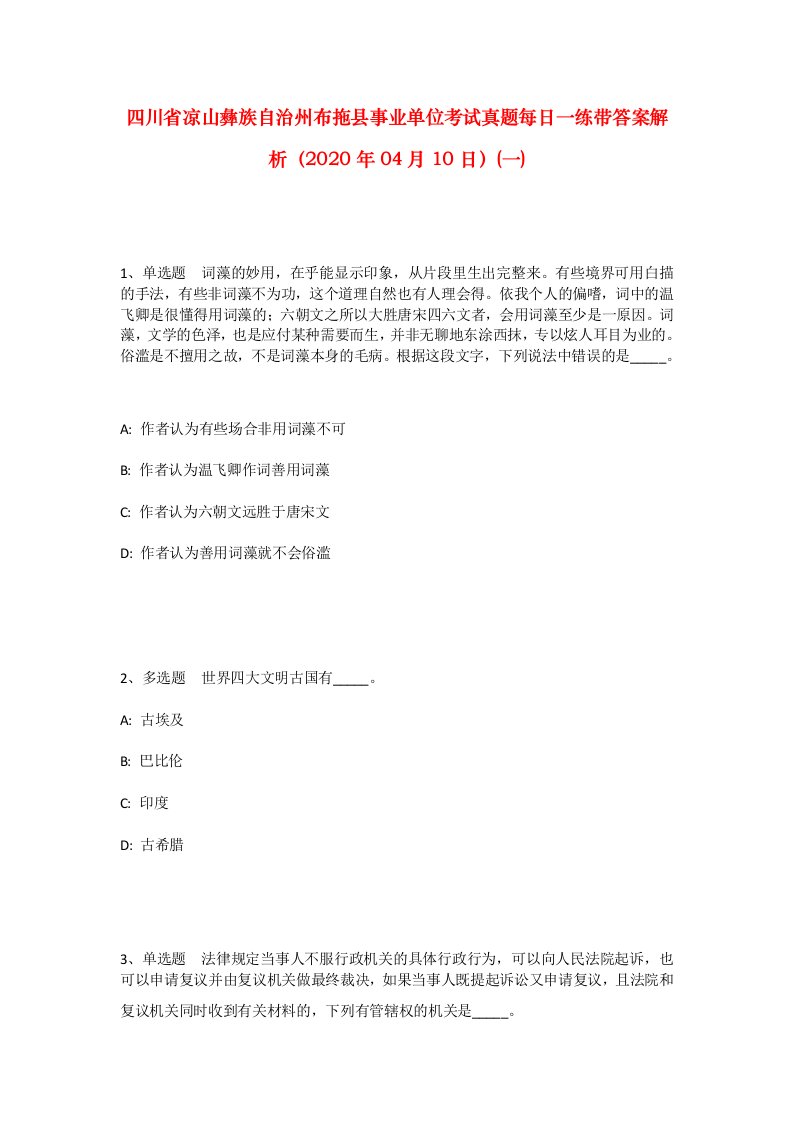 四川省凉山彝族自治州布拖县事业单位考试真题每日一练带答案解析（2020年04月10日）(一)

1、单选题　词藻的妙用，在乎能显示印象，从片段里生出完整来。有些境界可用白描的手法，有些非词藻不为功，这个道理自然也有人理会得。依我个人的偏嗜，词中的温飞卿是很懂得用词藻的；六朝文之所以大胜唐宋四六文者，会用词藻至少是一原因。词藻，文学的色泽，也是应付某种需要而生，并非无聊地东涂西抹，专以炫人耳目为业的。俗滥是不擅用之故，不是词藻本身的毛病。根据这段文字，下列说法中错误的是_____。

A: 作者认为有些场合非用词藻不可

B: 作者认为温飞卿作词善用词藻

C: 作者认为六朝文远胜于唐宋文

D: 作者认为善用词藻就不会俗滥

2、多选题　世界四大文明古国有_____。

A: 古埃及

B: 巴比伦

C: 印度

D: 古希腊

3、单选题　法律规定当事人不服行政机关的具体行政行为，可以向人民法院起诉，也可以申请复议并由复议机关做最终裁决，如果当事人既提起诉讼又申请复议，且法院和复议机关同时收到有关材料的，下列有管辖权的机关是_____。